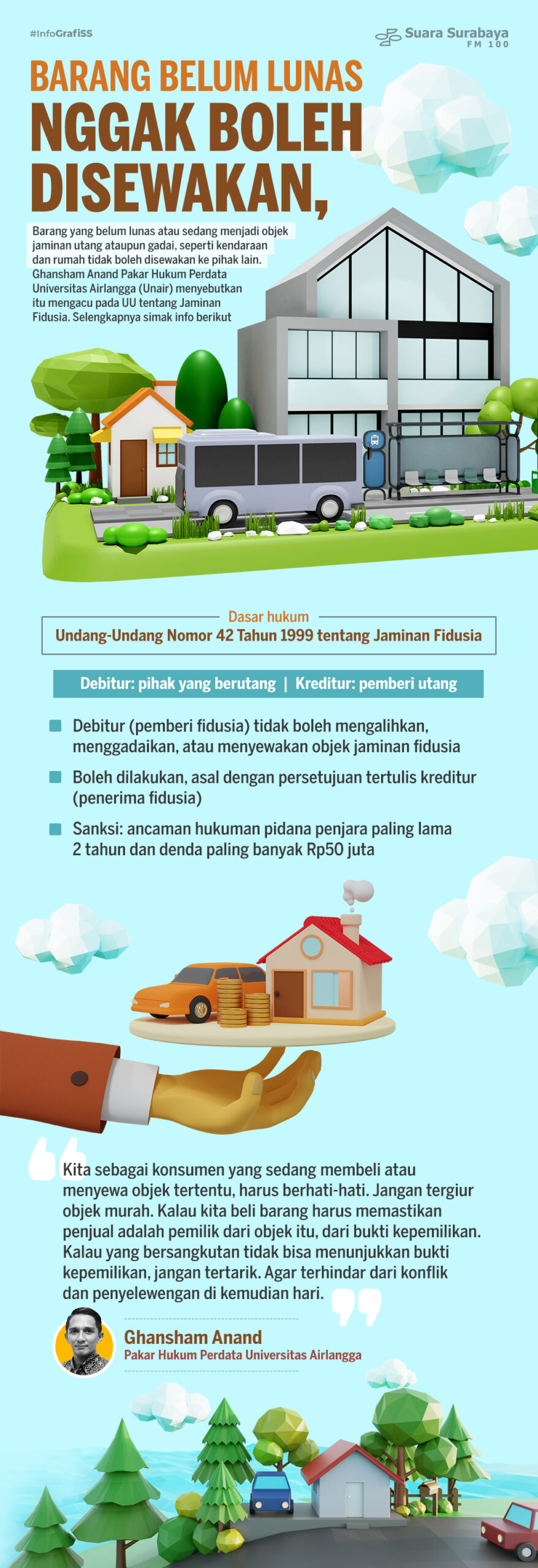 #InfoGrafiSS

Suara Surabaya FM 100

BARANG BELUM LUNAS NGGAK BOLEH DISEWAKAN,

Barang yang belum lunas atau sedang menjadi objek jaminan utang ataupun gadai, seperti kendaraan dan rumah tidak boleh disewakan ke pihak lain. Ghansham Anand Pakar Hukum Perdata Universitas Airlangga (Unair) menyebutkan itu mengacu pada UU tentang Jaminan Fidusia. Selengkapnya simak info berikut

Dasar hukum

Undang-Undang Nomor 42 Tahun 1999 tentang Jaminan Fidusia

Debitur: pihak yang berutang | Kreditur: pemberi utang

Debitur (pemberi fidusia) tidak boleh mengalihkan, menggadaikan, atau menyewakan objek jaminan fidusia

Boleh dilakukan, asal dengan persetujuan tertulis kreditur (penerima fidusia)

Sanksi: ancaman hukuman pidana penjara paling lama 2 tahun dan denda paling banyak Rp50 juta

Kita sebagai konsumen yang sedang membeli atau menyewa objek tertentu, harus berhati-hati. Jangan tergiur objek murah. Kalau kita beli barang harus memastikan penjual adalah pemilik dari objek itu, dari bukti kepemilikan. Kalau yang bersangkutan tidak bisa menunjukkan bukti kepemilikan, jangan tertarik. Agar terhindar dari konflik dan penyelewengan di kemudian hari.

Ghansham Anand
Pakar Hukum Perdata Universitas Airlangga